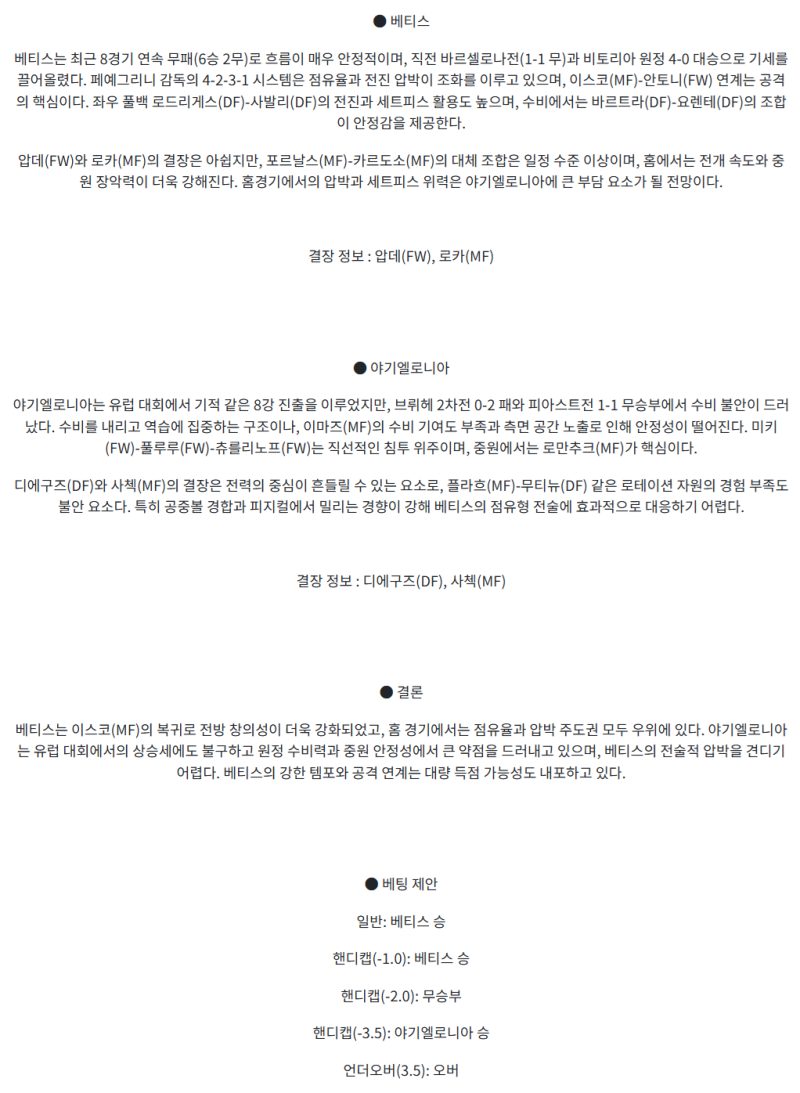 ● 베티스

베티스는 최근 8경기 연속 무패(6승 2무)로 흐름이 매우 안정적이며, 직전 바르셀로나전(1-1 무)과 비토리아 원정 4-0 대승으로 기세를 끌어올렸다. 페예그리니 감독의 4-2-3-1 시스템은 점유율과 전진 압박이 조화를 이루고 있으며, 이스코(MF)-안토니(FW) 연계는 공격의 핵심이다. 좌우 풀백 로드리게스(DF)-사발리(DF)의 전진과 세트피스 활용도 높으며, 수비에서는 바르트라(DF)-요렌테(DF)의 조합이 안정감을 제공한다.

압데(FW)와 로카(MF)의 결장은 아쉽지만, 포르날스(MF)-카르도소(MF)의 대체 조합은 일정 수준 이상이며, 홈에서는 전개 속도와 중원 장악력이 더욱 강해진다. 홈경기에서의 압박과 세트피스 위력은 야기엘로니아에 큰 부담 요소가 될 전망이다.

결장 정보 : 압데(FW), 로카(MF)

● 야기엘로니아

야기엘로니아는 유럽 대회에서 기적 같은 8강 진출을 이루었지만, 브뤼헤 2차전 0-2 패와 피아스트전 1-1 무승부에서 수비 불안이 드러났다. 수비를 내리고 역습에 집중하는 구조이나, 이마즈(MF)의 수비 기여도 부족과 측면 공간 노출로 인해 안정성이 떨어진다. 미키(FW)-풀루루(FW)-츄를리노프(FW)는 직선적인 침투 위주이며, 중원에서는 로만추크(MF)가 핵심이다.

디에구즈(DF)와 사첵(MF)의 결장은 전력의 중심이 흔들릴 수 있는 요소로, 플라흐(MF)-무티뉴(DF) 같은 로테이션 자원의 경험 부족도 불안 요소다. 특히 공중볼 경합과 피지컬에서 밀리는 경향이 강해 베티스의 점유형 전술에 효과적으로 대응하기 어렵다.

결장 정보 : 디에구즈(DF), 사첵(MF)

● 결론

베티스는 이스코(MF)의 복귀로 전방 창의성이 더욱 강화되었고, 홈 경기에서는 점유율과 압박 주도권 모두 우위에 있다. 야기엘로니아는 유럽 대회에서의 상승세에도 불구하고 원정 수비력과 중원 안정성에서 큰 약점을 드러내고 있으며, 베티스의 전술적 압박을 견디기 어렵다. 베티스의 강한 템포와 공격 연계는 대량 득점 가능성도 내포하고 있다.

● 베팅 제안

일반: 베티스 승

핸디캡(-1.0): 베티스 승

핸디캡(-2.0): 무승부

핸디캡(-3.5): 야기엘로니아 승

언더오버(3.5): 오버